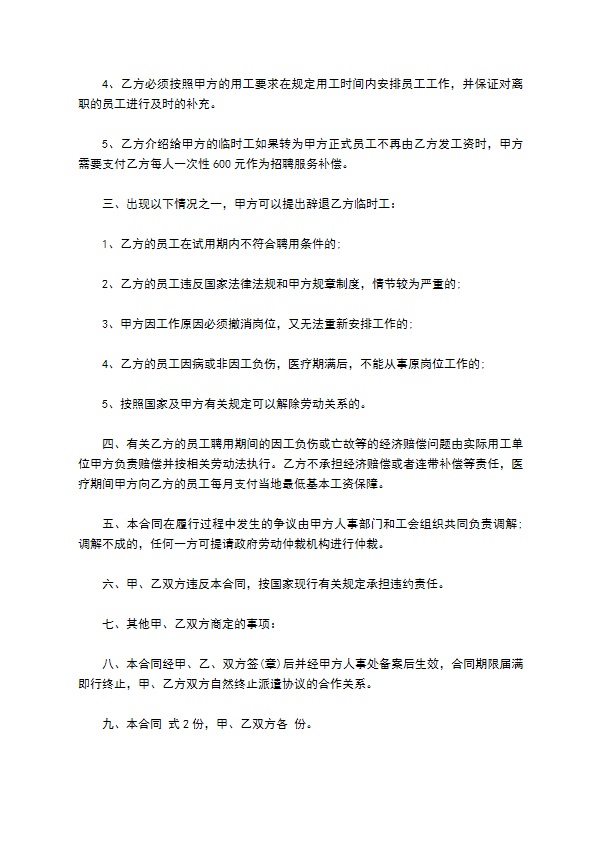 4、乙方必须按照甲方的用工要求在规定用工时间内安排员工工作，并保证对离职的员工进行及时的补充。

5、乙方介绍给甲方的临时工如果转为甲方正式员工不再由乙方发工资时，甲方需要支付乙方每人一次性 600 元作为招聘服务补偿。

三、出现以下情况之一，甲方可以提出辞退乙方临时工：

1、乙方的员工在试用期内不符合聘用条件的；

2、乙方的员工违反国家法律法规和甲方规章制度，情节较为严重的；

3、甲方因工作原因必须撤消岗位，又无法重新安排工作的；

4、乙方的员工因病或非因工负伤，医疗期满后，不能从事原岗位工作的；

5、按照国家及甲方有关规定可以解除劳动关系的。

四、有关乙方的员工聘用期间的因工负伤或亡故等的经济赔偿问题由实际用工单位甲方负责赔偿并按相关劳动法执行。乙方不承担经济赔偿或者连带补偿等责任，医疗期间甲方向乙方的员工每月支付当地最低基本工资保障。

五、本合同在履行过程中发生的争议由甲方人事部门和工会组织共同负责调解；调解不成的，任何一方可提请政府劳动仲裁机构进行仲裁。

六、甲、乙双方违反本合同，按国家现行有关规定承担违约责任。

七、其他甲、乙双方商定的事项：

八、本合同经甲、乙、双方签(章)后并经甲方人事处备案后生效，合同期限届满即行终止，甲、乙方双方自然终止派遣协议的合作关系。

九、本合同 式 2 份，甲、乙双方各 份。